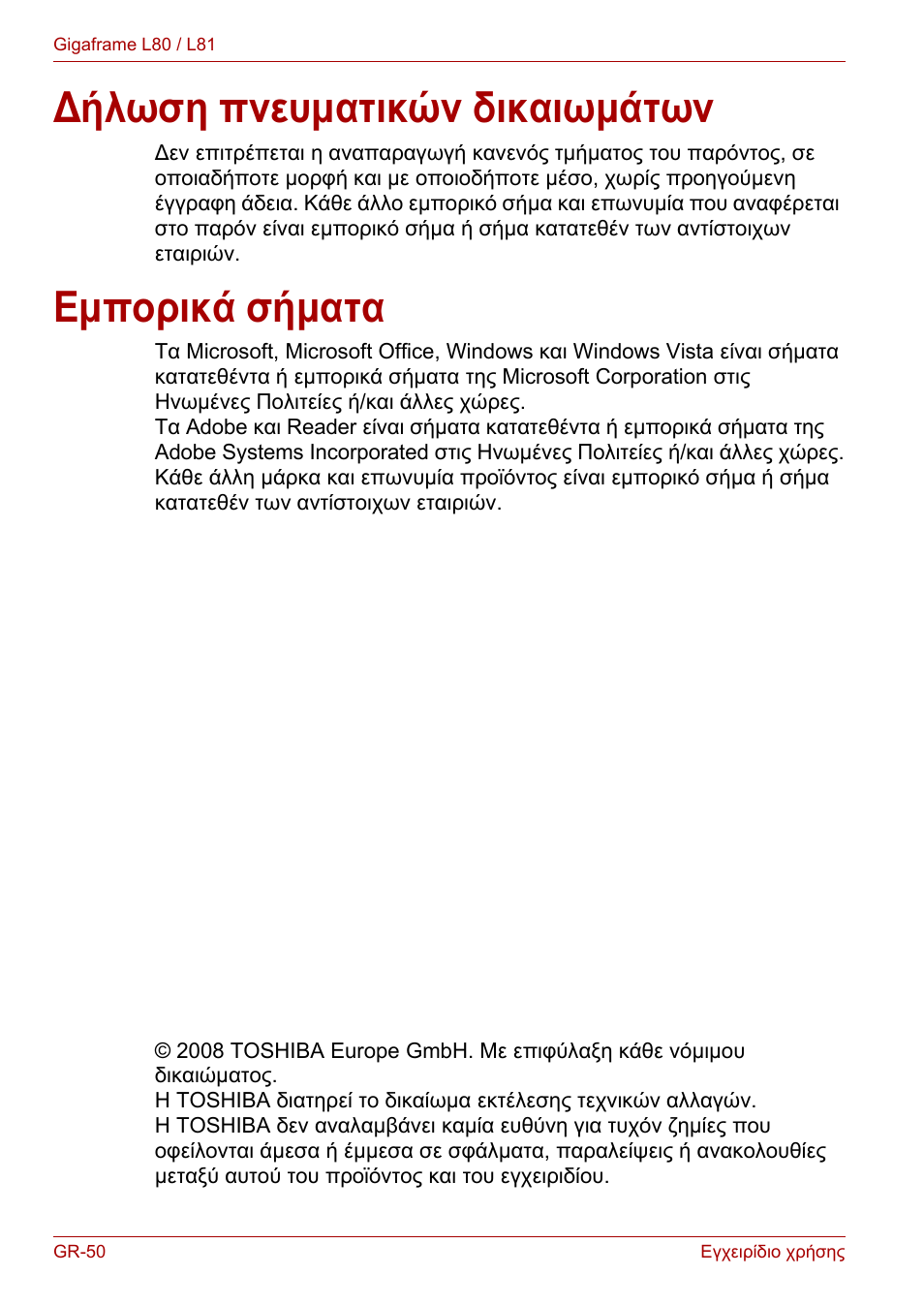 Gigaframe L80 / L81

Δήλωση πνευματικών δικαιωμάτων

Δεν επιτρέπεται η αναπαραγωγή κανενός τμήματος του παρόντος, σε οποιαδήποτε μορφή και με οποιοδήποτε μέσο, χωρίς προηγούμενη έγγραφη άδεια. Κάθε άλλο εμπορικό σήμα και επωνυμία που αναφέρεται στο παρόν είναι εμπορικό σήμα ή σήμα κατατεθέν των αντίστοιχων εταιριών.

Εμπορικά σήματα

Τα Microsoft, Microsoft Office, Windows και Windows Vista είναι σήματα κατατεθέντα ή εμπορικά σήματα της Microsoft Corporation στις Ηνωμένες Πολιτείες ή/και άλλες χώρες.
Τα Adobe και Reader είναι σήματα κατατεθέντα ή εμπορικά σήματα της Adobe Systems Incorporated στις Ηνωμένες Πολιτείες ή/και άλλες χώρες.
Κάθε άλλη μάρκα και επωνυμία προϊόντος είναι εμπορικό σήμα ή σήμα κατατεθέν των αντίστοιχων εταιριών.

© 2008 TOSHIBA Europe GmbH. Με επιφύλαξη κάθε νόμιμου δικαιώματος.
Η TOSHIBA διατηρεί το δικαίωμα εκτέλεσης τεχνικών αλλαγών.
Η TOSHIBA δεν αναλαμβάνει καμία ευθύνη για τυχόν ζημίες που οφείλονται άμεσα ή έμμεσα σε σφάλματα, παραλείψεις ή ανακολουθίες μεταξύ αυτού του προϊόντος και του εγχειριδίου.

GR-50

Εγχειρίδιο χρήσης